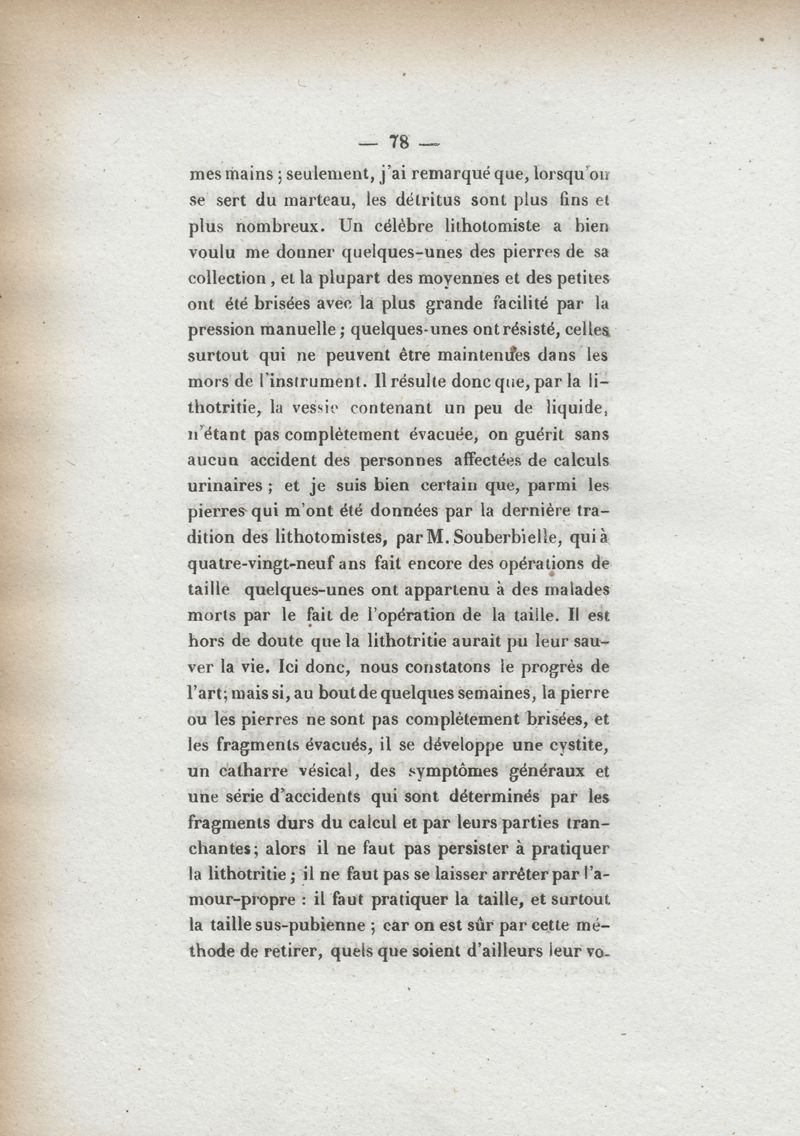 — 78 —

mes mains ; seulement, j'ai remarqué que, lorsqu'on se sert du marteau, les détritus sont plus fins et plus nombreux. Un célèbre lithotomiste a bien voulu me donner quelques-unes des pierres de sa collection, et la plupart des moyennes et des petites ont été brisées avec la plus grande facilité par la pression manuelle ; quelques-unes ont résisté, celles surtout qui ne peuvent être maintenues dans les mors de l'instrument. Il résulte donc que, par la lithotritie, la vessie contenant un peu de liquide, n'étant pas complètement évacuée, on guérit sans aucun accident des personnes affectées de calculs urinaires ; et je suis bien certain que, parmi les pierres qui m'ont été données par la dernière tradition des lithotomistes, par M. Souberbielle, qui à quatre-vingt-neuf ans fait encore des opérations de taille quelques-unes ont appartenu à des malades morts par le fait de l'opération de la taille. Il est hors de doute que la lithotritie aurait pu leur sauver la vie. Ici donc, nous constatons le progrès de l'art; mais si, au bout de quelques semaines, la pierre ou les pierres ne sont pas complètement brisées, et les fragments évacués, il se développe une cystite, un catharre vésical, des symptômes généraux et une série d'accidents qui sont déterminés par les fragments durs du calcul et par leurs parties tranchantes; alors il ne faut pas persister à pratiquer la lithotritie ; il ne faut pas se laisser arrêter par l'amour-propre : il faut pratiquer la taille, et surtout la taille sus-pubienne ; car on est sûr par cette méthode de retirer, quels que soient d'ailleurs leur vo-